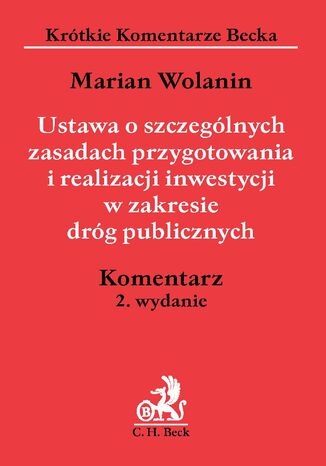 Krótkie Komentarze Becka

Marian Wolanin

Ustawa o szczególnych zasadach przygotowania i realizacji inwestycji w zakresie dróg publicznych

Komentarz
2. wydanie

B
C. H. Beck